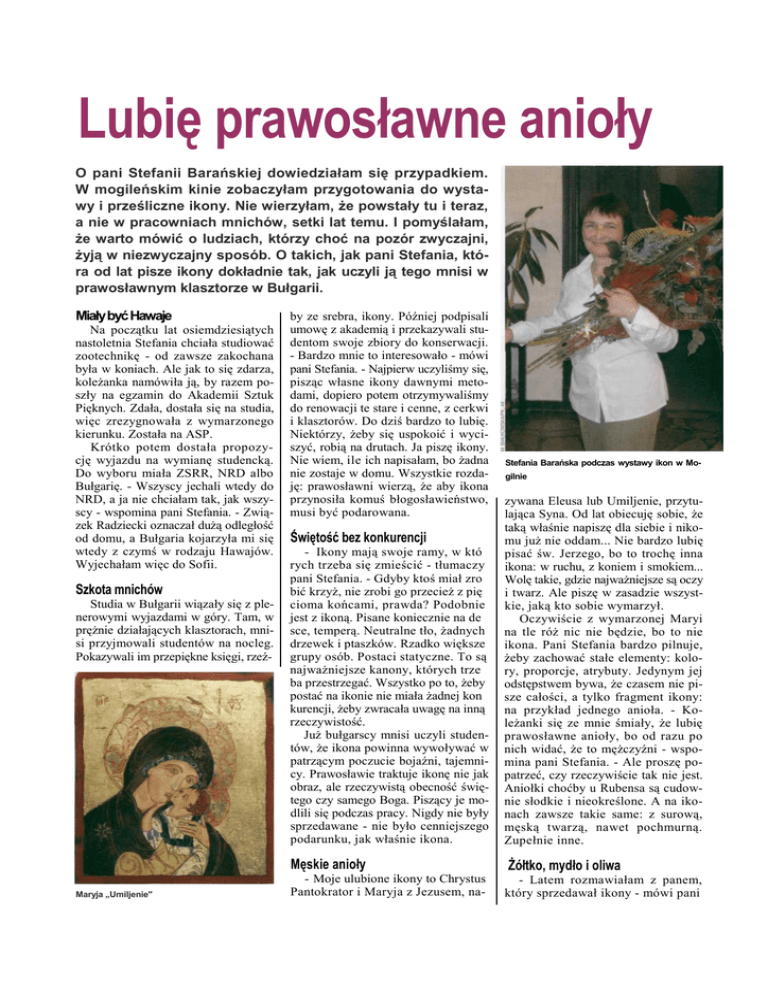 Lubię prawosławne anioły

O pani Stefanii Barańskiej dowiedziałam się przypadkiem. W mogileńskim kinie zobaczyłam przygotowania do wystawy i prześliczne ikony. Nie wierzyłam, że powstały tu i teraz, a nie w pracowniach mnichów, setki lat temu. I pomyślałam, że warto mówić o ludziach, którzy choć na pozór zwyczajni, żyją w niezwyczajny sposób. O takich, jak pani Stefania, która od lat pisze ikony dokładnie tak, jak uczyli ją tego mnisi w prawosławnym klasztorze w Bułgarii.

Miały być Hawaje

Na początku lat osiemdziesiątych nastoletnia Stefania chciała studiować zootechnikę - od zawsze zakochana była w koniach. Ale jak to się zdarza, koleżanka namówiła ją, by razem poszły na egzamin do Akademii Sztuk Pięknych. Zdała, dostała się na studia, więc zrezygnowała z wymarzonego kierunku. Została na ASP.

Krótko potem dostała propozycję wyjazdu na wymianę studencką. Do wyboru miała ZSRR, NRD albo Bułgarię. - Wszyscy jechali wtedy do NRD, a ja nie chciałam tak, jak wszyscy - wspomina pani Stefania. - Związek Radziecki oznaczał dużą odległość od domu, a Bułgaria kojarzyła mi się wtedy z czymś w rodzaju Hawajów. Wyjechałam więc do Sofii.

Szkoła mnichów

Studia w Bułgarii wiązały się z plenerowymi wyjazdami w góry. Tam, w prężnie działających klasztorach, mnisi przyjmowali studentów na nocleg. Pokazywali im przepiękne księgi, rzeźby ze srebra, ikony. Później podpisali umowę z akademią i przekazywali studentom swoje zbiory do konserwacji. - Bardzo mnie to interesowało - mówi pani Stefania. - Najpierw uczyliśmy się, pisząc własne ikony dawnymi metodami, dopiero potem otrzymywaliśmy do renowacji te stare i cenne, z cerkwi i klasztorów. Do dziś bardzo to lubię. Niektórzy, żeby się uspokoić i wyciszyć, robią na drutach. Ja piszę ikony. Nie wiem, ile ich napisałam, bo żadna nie zostaje w domu. Wszystkie rozdaję: prawosławni wierzą, że aby ikona przynosiła komuś błogosławieństwo, musi być podarowana.

Świętość bez konkurencji

- Ikony mają swoje ramy, w których trzeba się zmieścić - tłumaczy pani Stefania. - Gdyby ktoś miał zrobić krzyż, nie zrobi go przecież z pięcioma końcami, prawda? Podobnie jest z ikoną. Pisane koniecznie na desce, temperą. Neutralne tło, żadnych drzewek i ptaszków. Rzadko większe grupy osób. Postaci statyczne. To są najważniejsze kanony, których trzeba przestrzegać. Wszystko po to, żeby postać na ikonie nie miała żadnej konkurencji, żeby zwracała uwagę na inną rzeczywistość.

Już bułgarscy mnisi uczyli studentów, że ikona powinna wywoływać w patrzącym poczucie bojaźni, tajemnicy. Prawosławie traktuje ikonę nie jak obraz, ale rzeczywistą obecność świętego czy samego Boga. Piszący je modlili się podczas pracy. Nigdy nie były sprzedawane - nie było cenniejszego podarunku, jak właśnie ikona.

Męskie anioły

- Moje ulubione ikony to Chrystus Pantokrator i Maryja z Jezusem, nazywana Eleusa lub Umiljenie, przytulająca Syna. Od lat obiecuję sobie, że taką właśnie napiszę dla siebie i nikomu już nie oddam... Nie bardzo lubię pisać św. Jerzego, bo to trochę inna ikona: w ruchu, z koniem i smokiem... Wolę takie, gdzie najważniejsze są oczy i twarz. Ale piszę w zasadzie wszystkie, jaką kto sobie wymarzył.

Oczywiście z wymarzonej Maryi na tle róż nic nie będzie, bo to nie ikona. Pani Stefania bardzo pilnuje, żeby zachować stałe elementy: kolory, proporcje, atrybuty. Jedynym jej odstępstwem bywa, że czasem nie pisze całości, a tylko fragment ikony: na przykład jednego anioła. - Koleżanki się ze mnie śmiały, że lubię prawosławne anioły, bo od razu po nich widać, że to mężczyźni - wspomina pani Stefania. - Ale proszę popatrzeć, czy rzeczywiście tak nie jest. Aniołki choćby u Rubensa są cudownie słodkie i nieokreślone. A na ikonach zawsze takie same: z surową, męską twarzą, nawet pochmurną. Zupełnie inne.

Żółtko, mydło i oliwa

- Latem rozmawiałam z panem, który sprzedawał ikony - mówi pani

Maryja „Umiljenie"

Stefania Barańska podczas wystawy ikon w Mogilnie